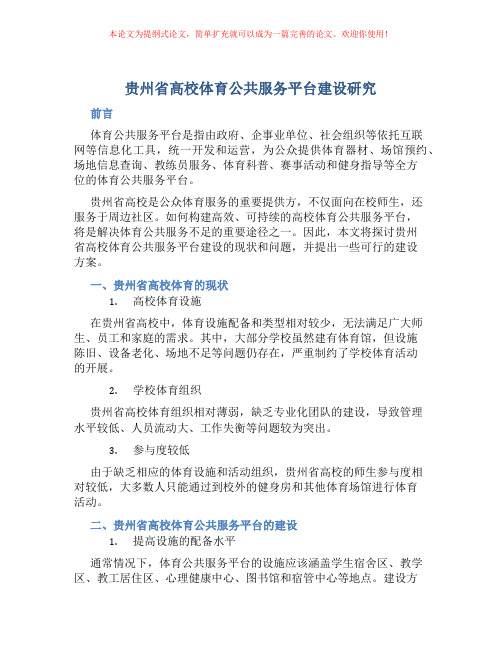 本论文为提纲式论文，简单扩充就可以成为一篇完善的论文。欢迎你使用！

贵州省高校体育公共服务平台建设研究

前言

体育公共服务平台是指由政府、企事业单位、社会组织等依托互联网等信息化工具，统一开发和运营，为公众提供体育器材、场馆预约、场地信息查询、教练员服务、体育科普、赛事活动和健身指导等全方位的体育公共服务平台。

贵州省高校是公众体育服务的重要提供方，不仅面向在校师生，还服务于周边社区。如何构建高效、可持续的高校体育公共服务平台，将是解决体育公共服务不足的重要途径之一。因此，本文将探讨贵州省高校体育公共服务平台建设的现状和问题，并提出一些可行的建设方案。

一、贵州省高校体育的现状

1. 高校体育设施

在贵州省高校中，体育设施配备和类型相对较少，无法满足广大师生、员工和家庭的需求。其中，大部分学校虽然建有体育馆，但设施陈旧、设备老化、场地不足等问题仍存在，严重制约了学校体育活动的开展。

2. 学校体育组织

贵州省高校体育组织相对薄弱，缺乏专业化团队的建设，导致管理水平较低、人员流动大、工作失衡等问题较为突出。

3. 参与度较低

由于缺乏相应的体育设施和活动组织，贵州省高校的师生参与度相对较低，大多数人只能通过到校外的健身房和其他体育场馆进行体育活动。

二、贵州省高校体育公共服务平台的建设

1. 提高设施的配备水平

通常情况下，体育公共服务平台的设施应该涵盖学生宿舍区、教学区、教工居住区、心理健康中心、图书馆和宿管中心等地点。建设方